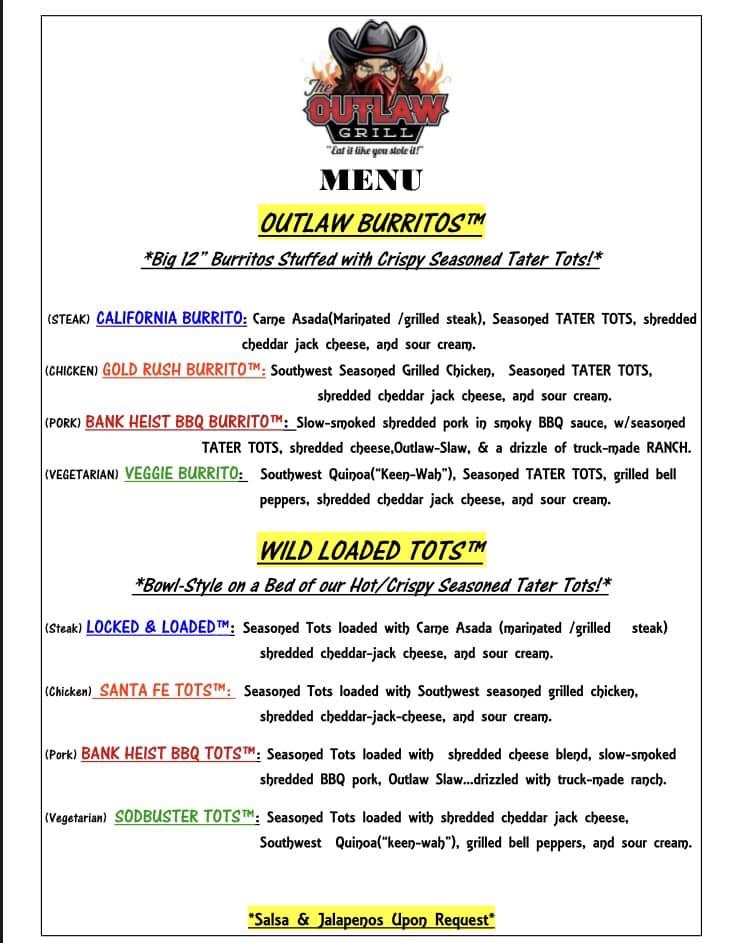 The OUTLAW GRILL
"Eat it like you stole it!"

MENU

OUTLAW BURRITOS™

*Big 12" Burritos Stuffed with Crispy Seasoned Tater Tots!*

(STEAK) CALIFORNIA BURRITO: Carne Asada(Marinated /grilled steak), Seasoned TATER TOTS, shredded cheddar jack cheese, and sour cream.

(CHICKEN) GOLD RUSH BURRITO™: Southwest Seasoned Grilled Chicken, Seasoned TATER TOTS, shredded cheddar jack cheese, and sour cream.

(PORK) BANK HEIST BBQ BURRITO™: Slow-smoked shredded pork in smoky BBQ sauce, w/seasoned TATER TOTS, shredded cheese,Outlaw-Slaw, & a drizzle of truck-made RANCH.

(VEGETARIAN) VEGGIE BURRITO: Southwest Quinoa("Keen-Wah"), Seasoned TATER TOTS, grilled bell peppers, shredded cheddar jack cheese, and sour cream.

WILD LOADED TOTS™

*Bowl-Style on a Bed of our Hot/Crispy Seasoned Tater Tots!*

(Steak) LOCKED & LOADED™: Seasoned Tots loaded with Carne Asada (marinated /grilled steak) shredded cheddar-jack cheese, and sour cream.

(Chicken) SANTA FE TOTS™: Seasoned Tots loaded with Southwest seasoned grilled chicken, shredded cheddar-jack-cheese, and sour cream.

(Pork) BANK HEIST BBQ TOTS™: Seasoned Tots loaded with shredded cheese blend, slow-smoked shredded BBQ pork, Outlaw Slaw...drizzled with truck-made ranch.

(Vegetarian) SODBUSTER TOTS™: Seasoned Tots loaded with shredded cheddar jack cheese, Southwest Quinoa("keen-wah"), grilled bell peppers, and sour cream.

*Salsa & Jalapenos Upon Request*